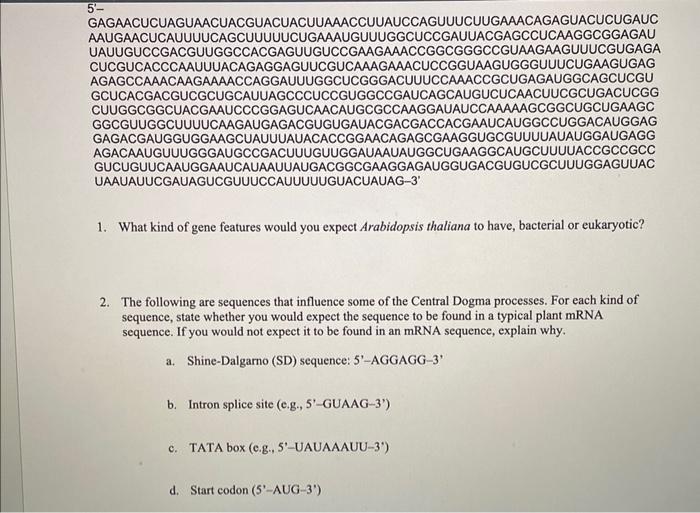 5'–
GAGAACUCUAGUAACUACGUACUACUUAAACCUUAUCCAGUUUCUUGAAACAGAGUACUCUGAUC
AAUGAACUCAUUUUCAGCUUUUUCUGAAAUGUUUGGCUCCGAUUACGAGCCUCAAGGCGGAGAU
UAUUGUCCGACGUUGGCCACGAGUUGUCCGAAGAAACCGGCGGGCCGUAAGAAGUUUCGUGAGA
CUCGUCACCCAAUUUACAGAGGAGUUCGUCAAAGAAACUCCGGUAAGUGGGUUUCUGAAGUGAG
AGAGCCAAACAAGAAAACCAGGAUUUGGCUCGGGACUUUCCAAACCGCUGAGAUGGCAGCUCGU
GCUCACGACGUCGCUGCAUUAGCCCUCCGUGGCCGAUCAGCAUGUCUCAACUUCGCUGACUCGG
CUUGGCGGCUACGAAUCCCGGAGUCAACAUGCGCCAAGGAUAUCCAAAAAGCGGCUGCUGAAGC
GGCGUUGGCUUUUCAAGAUGAGACGUGUGAUACGACGACCACGAAUCAUGGCCUGGACAUGGAG
GAGACGAUGGUGGAAGCUAUUUAUACACCGGAACAGAGCGAAGGUGCGUUUUAUAUGGAUGAGG
AGACAAUGUUUGGGAUGCCGACUUUGUUGGAUAAUAUGGCUGAAGGCAUGCUUUUACCGCCGCC
GUCUGUUCAAUGGAAUCAUAAUUAUGACGGCGAAGGAGAUGGUGACGUGUCGCUUUGGAGUUAC
UAAUAUUCGAUAGUCGUUUCCAUUUUUGUACUAUAG–3'

1. What kind of gene features would you expect Arabidopsis thaliana to have, bacterial or eukaryotic?

2. The following are sequences that influence some of the Central Dogma processes. For each kind of sequence, state whether you would expect the sequence to be found in a typical plant mRNA sequence. If you would not expect it to be found in an mRNA sequence, explain why.

a. Shine-Dalgarno (SD) sequence: 5'–AGGAGG–3'

b. Intron splice site (e.g., 5'–GUAAG–3')

c. TATA box (e.g., 5'–UAUAAAUU–3')

d. Start codon (5'–AUG–3')